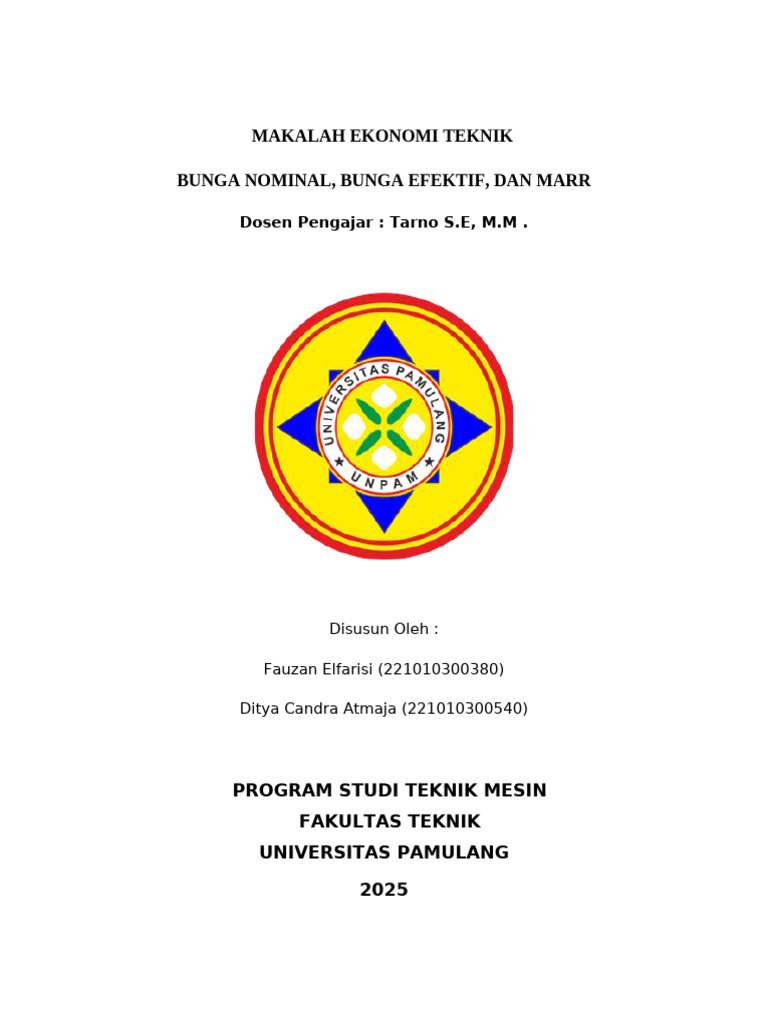 MAKALAH EKONOMI TEKNIK

BUNGA NOMINAL, BUNGA EFEKTIF, DAN MARR

Dosen Pengajar : Tarno S.E, M.M .

UNIVERSITAS PAMULANG

UNPAM

Disusun Oleh :

Fauzan Elfarisi (221010300380)

Ditya Candra Atmaja (221010300540)

PROGRAM STUDI TEKNIK MESIN
FAKULTAS TEKNIK
UNIVERSITAS PAMULANG
2025